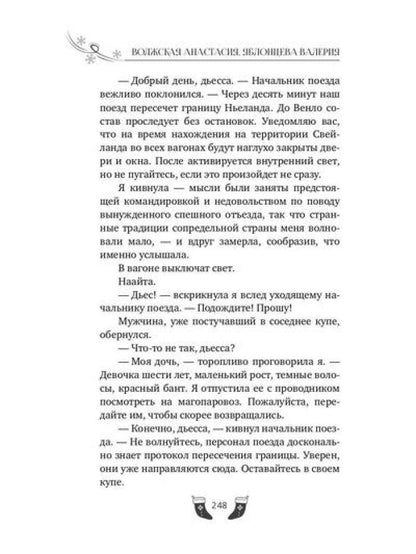 ВОЛЖСКАЯ АНАСТАСИЯ, ЯБЛОНЦЕВА ВАЛЕРИЯ

— Добрый день, дьесса. — Начальник поезда вежливо поклонился. — Через десять минут наш поезд пересечет границу Ньеланда. До Венло состав проследует без остановок. Уведомляю вас, что на время нахождения на территории Свейланда во всех вагонах будут наглухо закрыты двери и окна. После активируется внутренний свет, но не пугайтесь, если это произойдет не сразу.

Я кивнула — мысли были заняты предстоящей командировкой и недовольством по поводу вынужденного спешного отъезда, так что странные традиции сопредельной страны меня волновали мало, — и вдруг замерла, сообразив, что именно услышала.

В вагоне выключат свет.

Наайта.

— Дьес! — вскрикнула я вслед уходящему начальнику поезда. — Подождите! Прошу!

Мужчина, уже постучавший в соседнее купе, обернулся.

— Что-то не так, дьесса?

— Моя дочь, — торопливо проговорила я. — Девочка шести лет, маленький рост, темные волосы, красный бант. Я отпустила ее с проводником посмотреть на магопаровоз. Пожалуйста, передайте им, чтобы скорее возвращались.

— Конечно, дьесса, — кивнул начальник поезда. — Не волнуйтесь, персонал поезда досконально знает протокол пересечения границы. Уверен, они уже направляются сюда. Оставайтесь в своем купе.

248